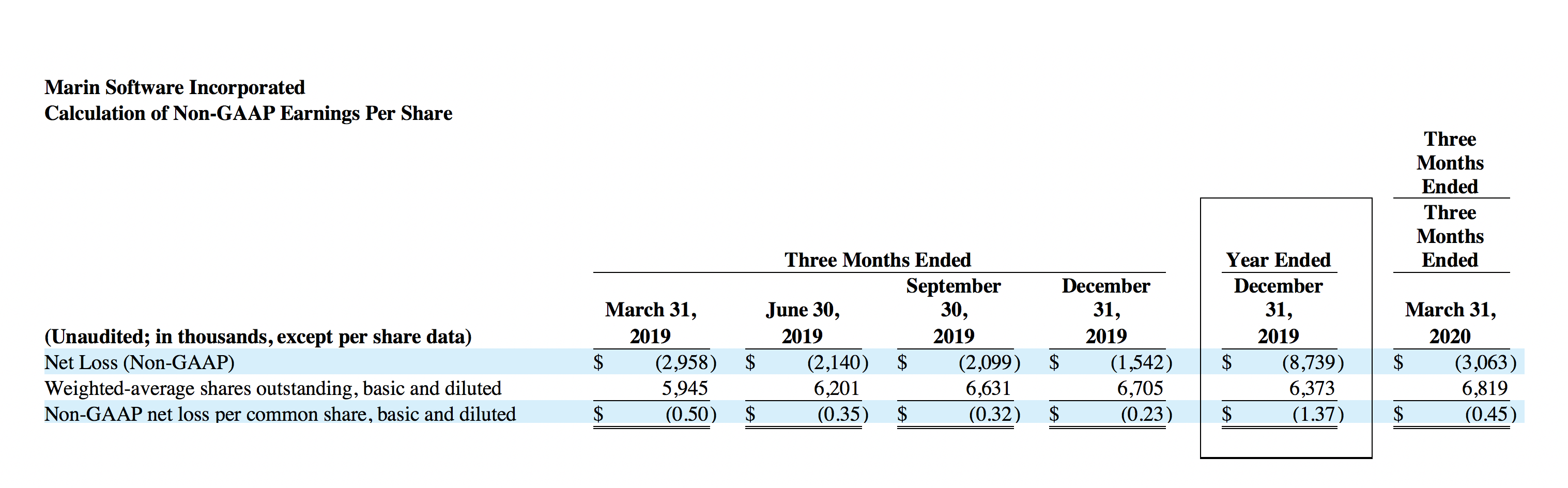 Marin Software Incorporated
Calculation of Non-GAAP Earnings Per Share

| | Three Months Ended | | | | Year Ended | Three Months Ended Three Months Ended |
|---|---|---|---|---|---|---|
| (Unaudited; in thousands, except per share data) | March 31, 2019 | June 30, 2019 | September 30, 2019 | December 31, 2019 | December 31, 2019 | March 31, 2020 |
| Net Loss (Non-GAAP) | $ (2,958) | $ (2,140) | $ (2,099) | $ (1,542) | $ (8,739) | $ (3,063) |
| Weighted-average shares outstanding, basic and diluted | 5,945 | 6,201 | 6,631 | 6,705 | 6,373 | 6,819 |
| Non-GAAP net loss per common share, basic and diluted | $ (0.50) | $ (0.35) | $ (0.32) | $ (0.23) | $ (1.37) | $ (0.45) |